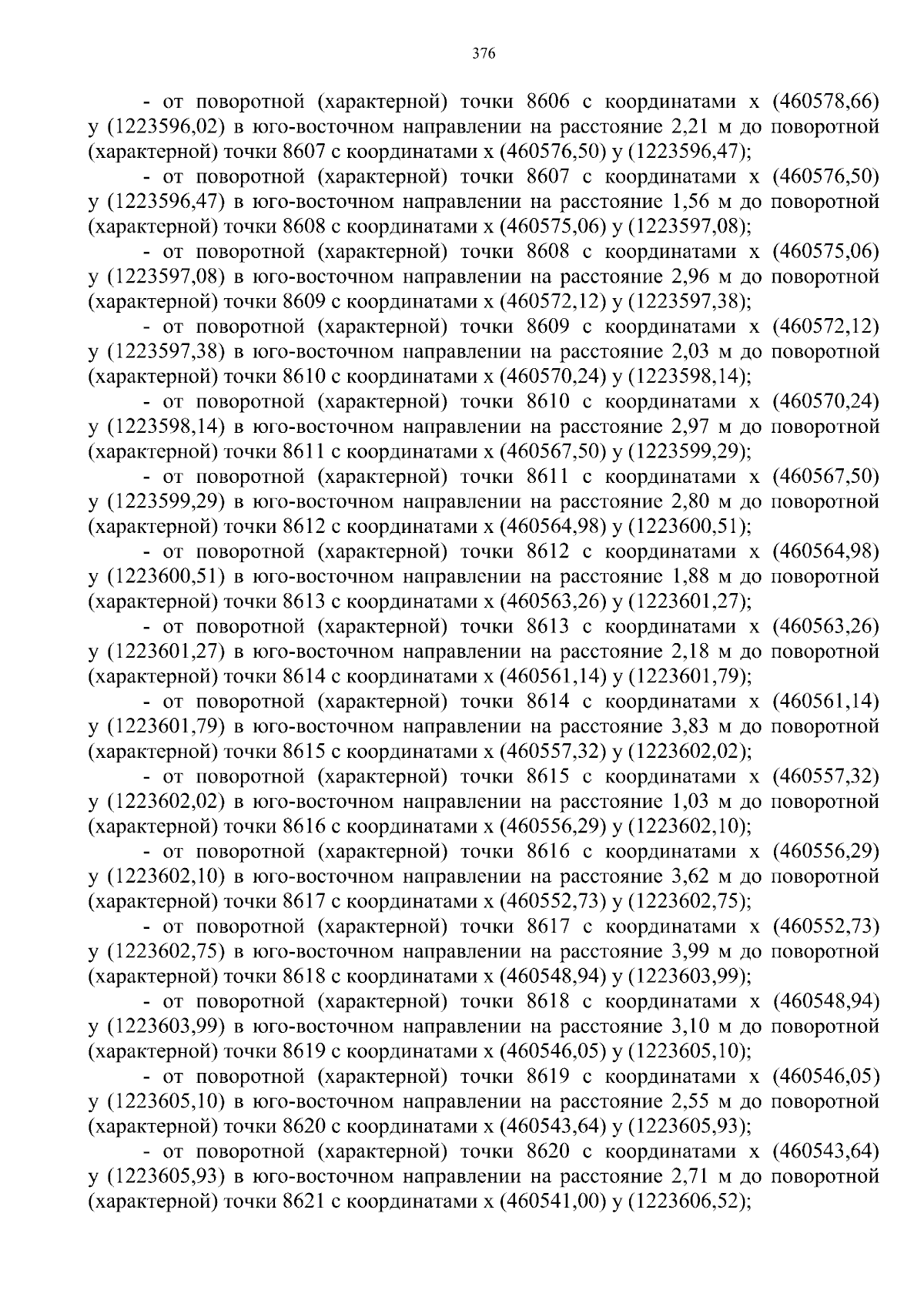 376

- от поворотной (характерной) точки 8606 с координатами x (460578,66) y (1223596,02) в юго-восточном направлении на расстояние 2,21 м до поворотной (характерной) точки 8607 с координатами x (460576,50) y (1223596,47);

- от поворотной (характерной) точки 8607 с координатами x (460576,50) y (1223596,47) в юго-восточном направлении на расстояние 1,56 м до поворотной (характерной) точки 8608 с координатами x (460575,06) y (1223597,08);

- от поворотной (характерной) точки 8608 с координатами x (460575,06) y (1223597,08) в юго-восточном направлении на расстояние 2,96 м до поворотной (характерной) точки 8609 с координатами x (460572,12) y (1223597,38);

- от поворотной (характерной) точки 8609 с координатами x (460572,12) y (1223597,38) в юго-восточном направлении на расстояние 2,03 м до поворотной (характерной) точки 8610 с координатами x (460570,24) y (1223598,14);

- от поворотной (характерной) точки 8610 с координатами x (460570,24) y (1223598,14) в юго-восточном направлении на расстояние 2,97 м до поворотной (характерной) точки 8611 с координатами x (460567,50) y (1223599,29);

- от поворотной (характерной) точки 8611 с координатами x (460567,50) y (1223599,29) в юго-восточном направлении на расстояние 2,80 м до поворотной (характерной) точки 8612 с координатами x (460564,98) y (1223600,51);

- от поворотной (характерной) точки 8612 с координатами x (460564,98) y (1223600,51) в юго-восточном направлении на расстояние 1,88 м до поворотной (характерной) точки 8613 с координатами x (460563,26) y (1223601,27);

- от поворотной (характерной) точки 8613 с координатами x (460563,26) y (1223601,27) в юго-восточном направлении на расстояние 2,18 м до поворотной (характерной) точки 8614 с координатами x (460561,14) y (1223601,79);

- от поворотной (характерной) точки 8614 с координатами x (460561,14) y (1223601,79) в юго-восточном направлении на расстояние 3,83 м до поворотной (характерной) точки 8615 с координатами x (460557,32) y (1223602,02);

- от поворотной (характерной) точки 8615 с координатами x (460557,32) y (1223602,02) в юго-восточном направлении на расстояние 1,03 м до поворотной (характерной) точки 8616 с координатами x (460556,29) y (1223602,10);

- от поворотной (характерной) точки 8616 с координатами x (460556,29) y (1223602,10) в юго-восточном направлении на расстояние 3,62 м до поворотной (характерной) точки 8617 с координатами x (460552,73) y (1223602,75);

- от поворотной (характерной) точки 8617 с координатами x (460552,73) y (1223602,75) в юго-восточном направлении на расстояние 3,99 м до поворотной (характерной) точки 8618 с координатами x (460548,94) y (1223603,99);

- от поворотной (характерной) точки 8618 с координатами x (460548,94) y (1223603,99) в юго-восточном направлении на расстояние 3,10 м до поворотной (характерной) точки 8619 с координатами x (460546,05) y (1223605,10);

- от поворотной (характерной) точки 8619 с координатами x (460546,05) y (1223605,10) в юго-восточном направлении на расстояние 2,55 м до поворотной (характерной) точки 8620 с координатами x (460543,64) y (1223605,93);

- от поворотной (характерной) точки 8620 с координатами x (460543,64) y (1223605,93) в юго-восточном направлении на расстояние 2,71 м до поворотной (характерной) точки 8621 с координатами x (460541,00) y (1223606,52);